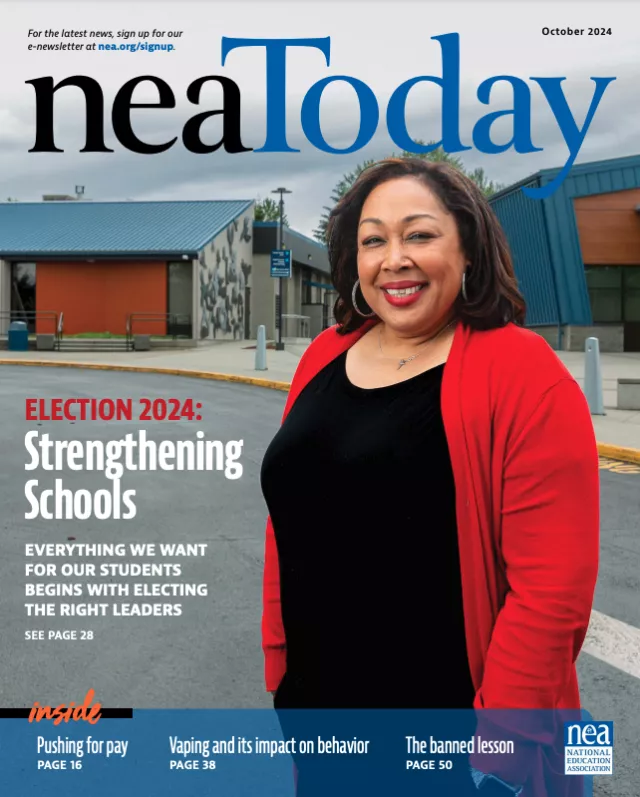 For the latest news, sign up for our e-newsletter at nea.org/signup.

October 2024

neaToday

ELECTION 2024:
Strengthening Schools

EVERYTHING WE WANT FOR OUR STUDENTS BEGINS WITH ELECTING THE RIGHT LEADERS

SEE PAGE 28

inside

Pushing for pay
PAGE 16

Vaping and its impact on behavior
PAGE 38

The banned lesson
PAGE 50

nea
NATIONAL EDUCATION ASSOCIATION